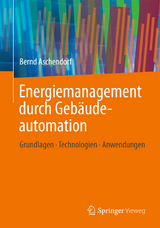 Bernd Aschendorf

Energiemanagement durch Gebäudeautomation

Grundlagen · Technologien · Anwendungen

Springer Vieweg